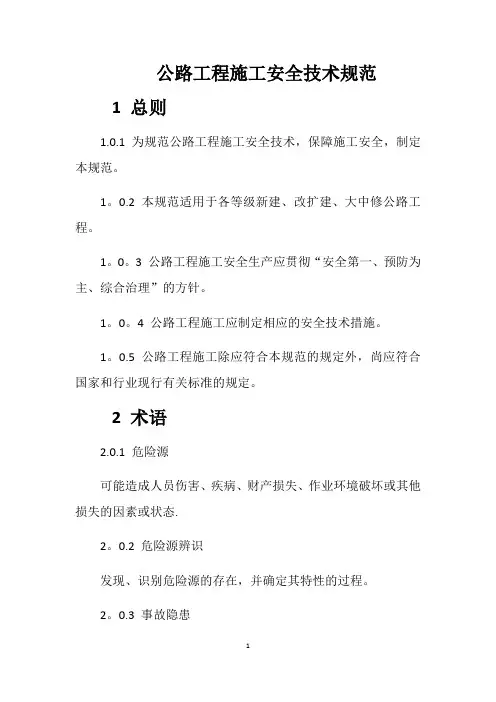 公路工程施工安全技术规范

1 总则

1.0.1 为规范公路工程施工安全技术，保障施工安全，制定本规范。

1。0.2 本规范适用于各等级新建、改扩建、大中修公路工程。

1。0。3 公路工程施工安全生产应贯彻“安全第一、预防为主、综合治理”的方针。

1。0。4 公路工程施工应制定相应的安全技术措施。

1。0.5 公路工程施工除应符合本规范的规定外，尚应符合国家和行业现行有关标准的规定。

2 术语

2.0.1 危险源

可能造成人员伤害、疾病、财产损失、作业环境破坏或其他损失的因素或状态.

2。0.2 危险源辨识

发现、识别危险源的存在，并确定其特性的过程。

2。0.3 事故隐患

1